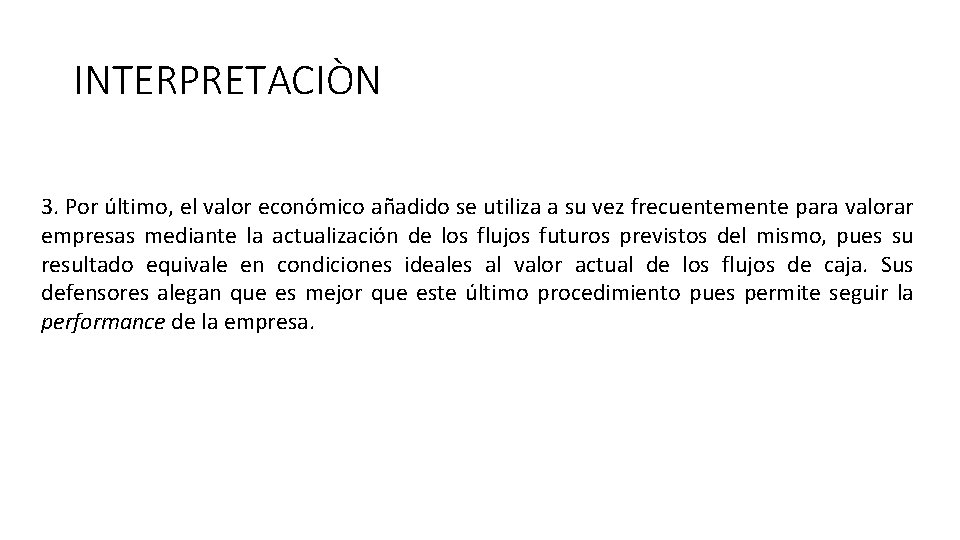 INTERPRETACIÒN

3. Por último, el valor económico añadido se utiliza a su vez frecuentemente para valorar empresas mediante la actualización de los flujos futuros previstos del mismo, pues su resultado equivale en condiciones ideales al valor actual de los flujos de caja. Sus defensores alegan que es mejor que este último procedimiento pues permite seguir la performance de la empresa.